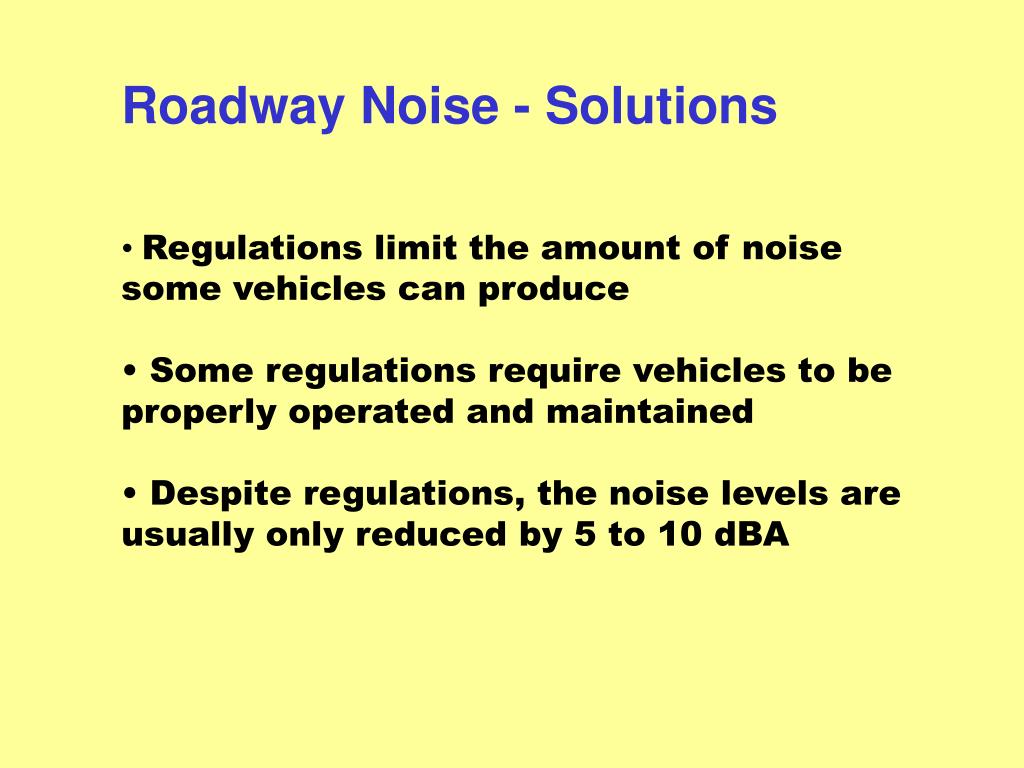 Roadway Noise - Solutions

• Regulations limit the amount of noise some vehicles can produce

• Some regulations require vehicles to be properly operated and maintained

• Despite regulations, the noise levels are usually only reduced by 5 to 10 dBA